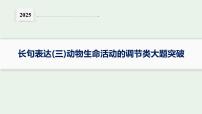 2025

长句表达(三)动物生命活动的调节类大题突破